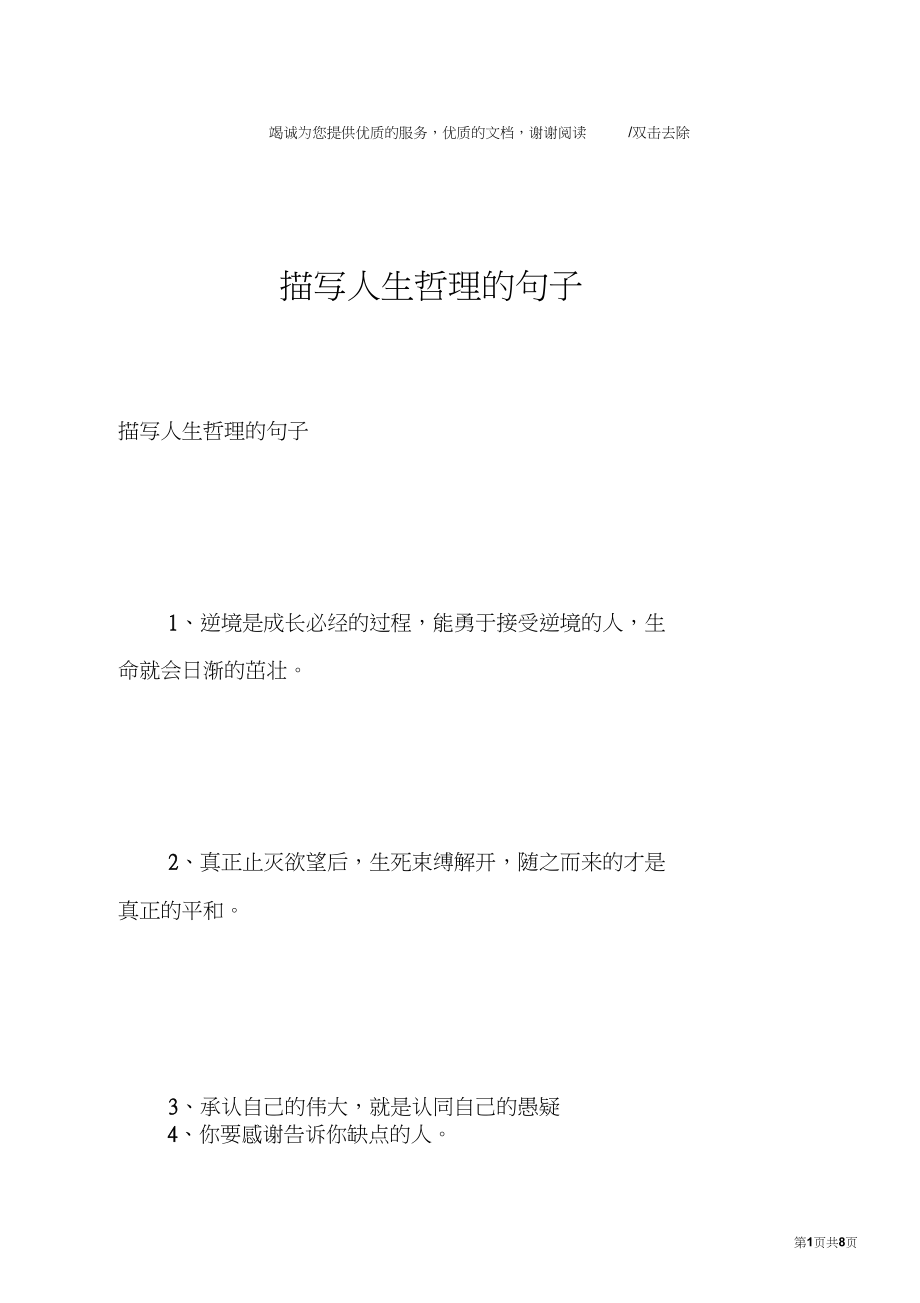 竭诚为您提供优质的服务，优质的文档，谢谢阅读 /双击去除

描写人生哲理的句子

描写人生哲理的句子

1、逆境是成长必经的过程，能勇于接受逆境的人，生命就会日渐的茁壮。

2、真正止灭欲望后，生死束缚解开，随之而来的才是真正的平和。

3、承认自己的伟大，就是认同自己的愚疑
4、你要感谢告诉你缺点的人。

第1页共8页